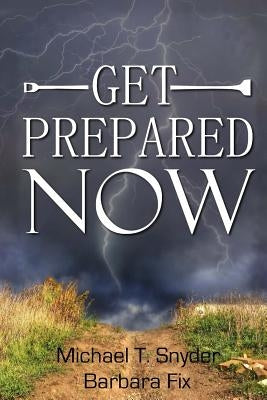 GET
PREPARED
NOW

Michael T. Snyder
Barbara Fix